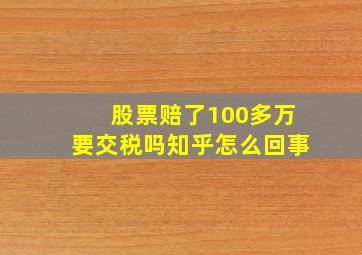 股票赔了100多万
要交税吗知乎怎么回事